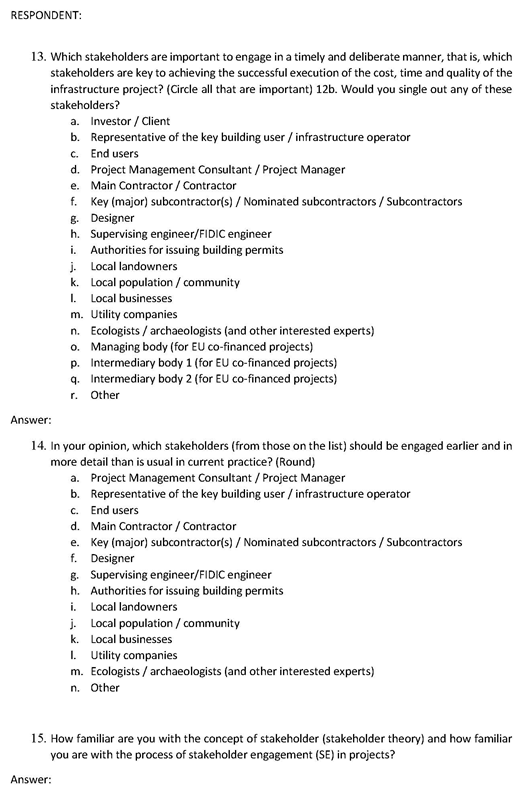 RESPONDENT:

13. Which stakeholders are important to engage in a timely and deliberate manner, that is, which stakeholders are key to achieving the successful execution of the cost, time and quality of the infrastructure project? (Circle all that are important) 12b. Would you single out any of these stakeholders?
a. Investor / Client
b. Representative of the key building user / infrastructure operator
c. End users
d. Project Management Consultant / Project Manager
e. Main Contractor / Contractor
f. Key (major) subcontractor(s) / Nominated subcontractors / Subcontractors
g. Designer
h. Supervising engineer/FIDIC engineer
i. Authorities for issuing building permits
j. Local landowners
k. Local population / community
l. Local businesses
m. Utility companies
n. Ecologists / archaeologists (and other interested experts)
o. Managing body (for EU co-financed projects)
p. Intermediary body 1 (for EU co-financed projects)
q. Intermediary body 2 (for EU co-financed projects)
r. Other

Answer:

14. In your opinion, which stakeholders (from those on the list) should be engaged earlier and in more detail than is usual in current practice? (Round)
a. Project Management Consultant / Project Manager
b. Representative of the key building user / infrastructure operator
c. End users
d. Main Contractor / Contractor
e. Key (major) subcontractor(s) / Nominated subcontractors / Subcontractors
f. Designer
g. Supervising engineer/FIDIC engineer
h. Authorities for issuing building permits
i. Local landowners
j. Local population / community
k. Local businesses
l. Utility companies
m. Ecologists / archaeologists (and other interested experts)
n. Other

15. How familiar are you with the concept of stakeholder (stakeholder theory) and how familiar you are with the process of stakeholder engagement (SE) in projects?

Answer: